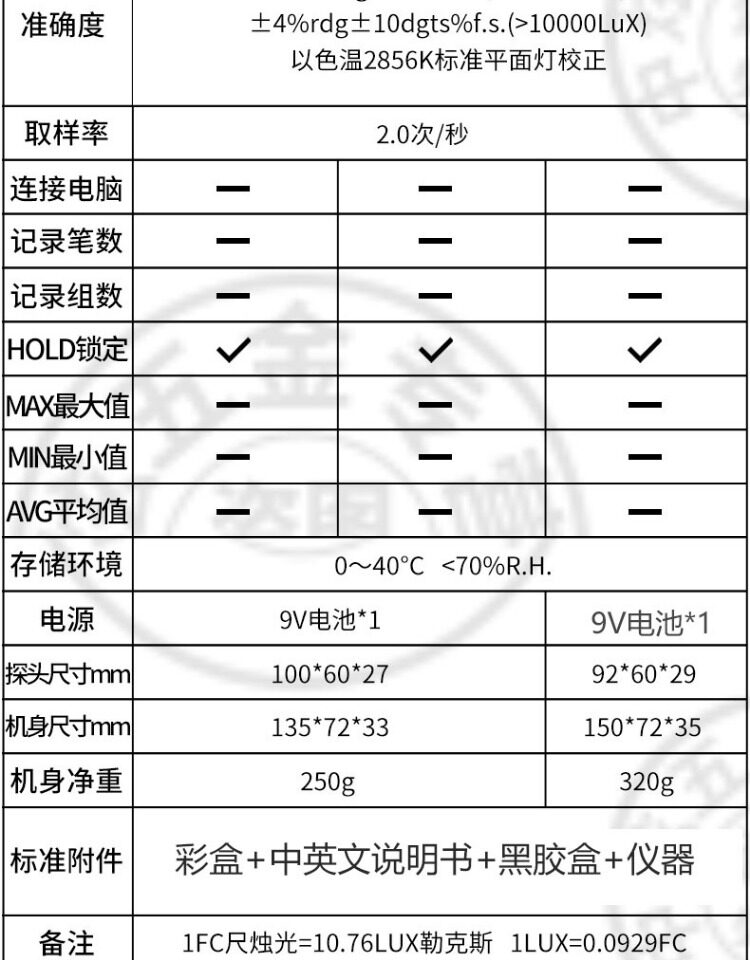 | 准确度 | ±4%rdg±10dgts%f.s.(>10000LuX) 以色温2856K标准平面灯校正 | | |
|---|---|---|---|
| 取样率 | 2.0次/秒 | | |
| 连接电脑 | — | — | — |
| 记录笔数 | — | — | — |
| 记录组数 | — | — | — |
| HOLD锁定 | ✓ | ✓ | ✓ |
| MAX最大值 | — | — | — |
| MIN最小值 | — | — | — |
| AVG平均值 | — | — | — |
| 存储环境 | 0～40°C <70%R.H. | | |
| 电源 | 9V电池*1 | | 9V电池*1 |
| 探头尺寸mm | 100*60*27 | | 92*60*29 |
| 机身尺寸mm | 135*72*33 | | 150*72*35 |
| 机身净重 | 250g | | 320g |
| 标准附件 | 彩盒+中英文说明书+黑胶盒+仪器 | | |
| 备注 | 1FC尺烛光=10.76LUX勒克斯 1LUX=0.0929FC | | |